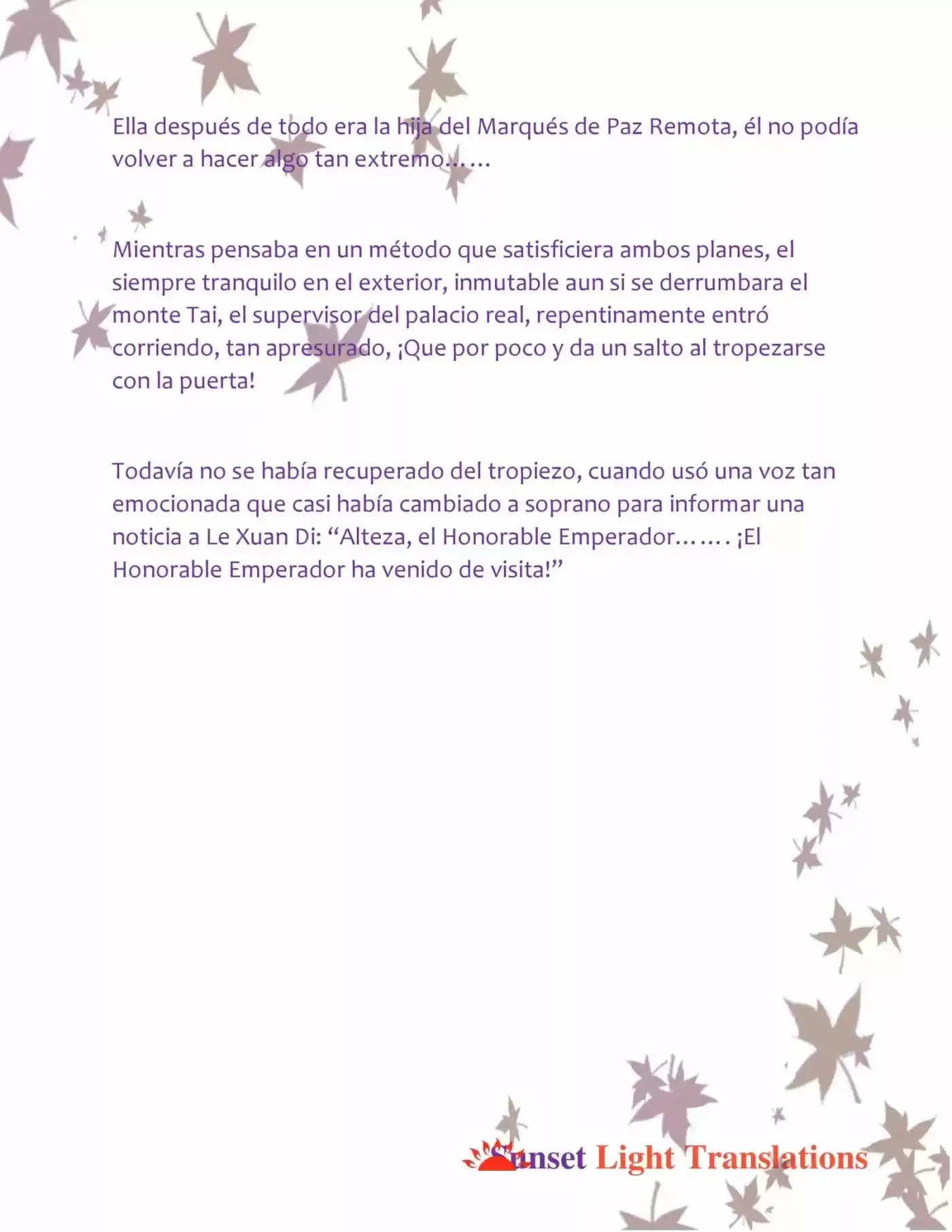 Ella después de todo era la hija del Marqués de Paz Remota, él no podía volver a hacer algo tan extremo……

Mientras pensaba en un método que satisficiera ambos planes, el siempre tranquilo en el exterior, inmutable aun si se derrumbara el monte Tai, el supervisor del palacio real, repentinamente entró corriendo, tan apresurado, ¡Que por poco y da un salto al tropezarse con la puerta!

Todavía no se había recuperado del tropiezo, cuando usó una voz tan emocionada que casi había cambiado a soprano para informar una noticia a Le Xuan Di: "Alteza, el Honorable Emperador……. ¡El Honorable Emperador ha venido de visita!"

Sunset Light Translations